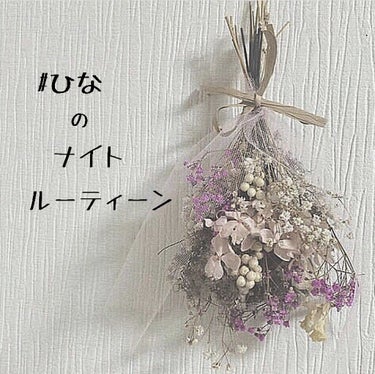 #ひな
の
ナイト
ルーティーン